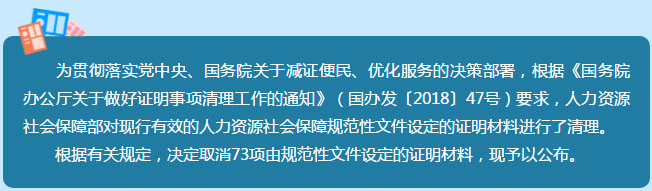 为贯彻落实党中央、国务院关于减证便民、优化服务的决策部署，根据《国务院办公厅关于做好证明事项清理工作的通知》（国办发〔2018〕47号）要求，人力资源社会保障部对现行有效的人力资源社会保障规范性文件设定的证明材料进行了清理。

根据有关规定，决定取消73项由规范性文件设定的证明材料，现予以公布。